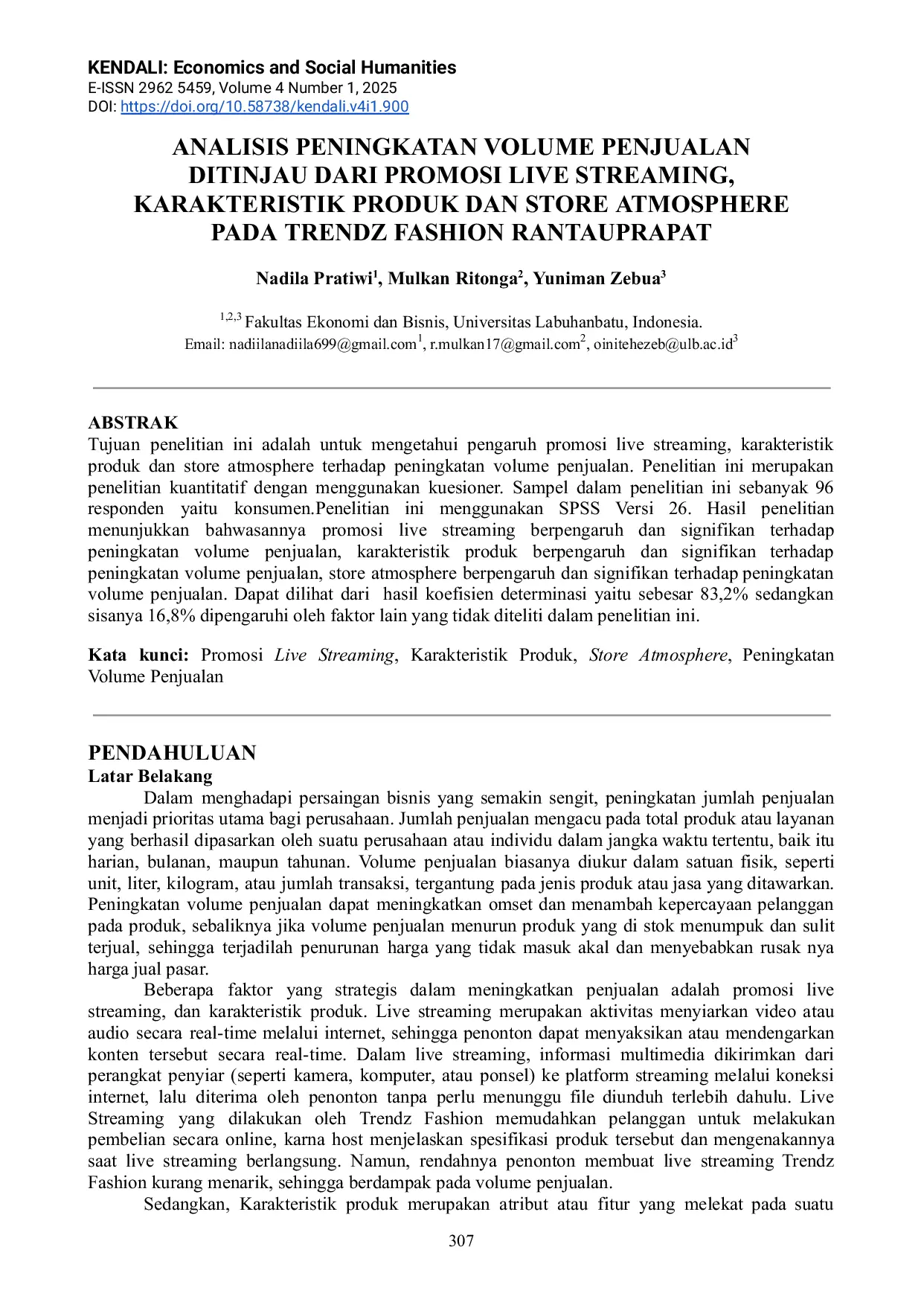 KENDALI: Economics and Social Humanities
E-ISSN 2962 5459, Volume 4 Number 1, 2025
DOI: https://doi.org/10.58738/kendali.v4i1.900

ANALISIS PENINGKATAN VOLUME PENJUALAN DITINJAU DARI PROMOSI LIVE STREAMING, KARAKTERISTIK PRODUK DAN STORE ATMOSPHERE PADA TRENDZ FASHION RANTAUPRAPAT

Nadila Pratiwi$^{1}$, Mulkan Ritonga$^{2}$, Yuniman Zebua$^{3}$

$^{1,2,3}$ Fakultas Ekonomi dan Bisnis, Universitas Labuhanbatu, Indonesia.
Email: nadiilanadiila699@gmail.com$^{1}$, r.mulkan17@gmail.com$^{2}$, oinitehezeb@ulb.ac.id$^{3}$

ABSTRAK
Tujuan penelitian ini adalah untuk mengetahui pengaruh promosi live streaming, karakteristik produk dan store atmosphere terhadap peningkatan volume penjualan. Penelitian ini merupakan penelitian kuantitatif dengan menggunakan kuesioner. Sampel dalam penelitian ini sebanyak 96 responden yaitu konsumen.Penelitian ini menggunakan SPSS Versi 26. Hasil penelitian menunjukkan bahwasannya promosi live streaming berpengaruh dan signifikan terhadap peningkatan volume penjualan, karakteristik produk berpengaruh dan signifikan terhadap peningkatan volume penjualan, store atmosphere berpengaruh dan signifikan terhadap peningkatan volume penjualan. Dapat dilihat dari hasil koefisien determinasi yaitu sebesar 83,2% sedangkan sisanya 16,8% dipengaruhi oleh faktor lain yang tidak diteliti dalam penelitian ini.

Kata kunci: Promosi Live Streaming, Karakteristik Produk, Store Atmosphere, Peningkatan Volume Penjualan

PENDAHULUAN
Latar Belakang
Dalam menghadapi persaingan bisnis yang semakin sengit, peningkatan jumlah penjualan menjadi prioritas utama bagi perusahaan. Jumlah penjualan mengacu pada total produk atau layanan yang berhasil dipasarkan oleh suatu perusahaan atau individu dalam jangka waktu tertentu, baik itu harian, bulanan, maupun tahunan. Volume penjualan biasanya diukur dalam satuan fisik, seperti unit, liter, kilogram, atau jumlah transaksi, tergantung pada jenis produk atau jasa yang ditawarkan. Peningkatan volume penjualan dapat meningkatkan omset dan menambah kepercayaan pelanggan pada produk, sebaliknya jika volume penjualan menurun produk yang di stok menumpuk dan sulit terjual, sehingga terjadilah penurunan harga yang tidak masuk akal dan menyebabkan rusak nya harga jual pasar.

Beberapa faktor yang strategis dalam meningkatkan penjualan adalah promosi live streaming, dan karakteristik produk. Live streaming merupakan aktivitas menyiarkan video atau audio secara real-time melalui internet, sehingga penonton dapat menyaksikan atau mendengarkan konten tersebut secara real-time. Dalam live streaming, informasi multimedia dikirimkan dari perangkat penyiar (seperti kamera, komputer, atau ponsel) ke platform streaming melalui koneksi internet, lalu diterima oleh penonton tanpa perlu menunggu file diunduh terlebih dahulu. Live Streaming yang dilakukan oleh Trendz Fashion memudahkan pelanggan untuk melakukan pembelian secara online, karna host menjelaskan spesifikasi produk tersebut dan mengenakannya saat live streaming berlangsung. Namun, rendahnya penonton membuat live streaming Trendz Fashion kurang menarik, sehingga berdampak pada volume penjualan.

Sedangkan, Karakteristik produk merupakan atribut atau fitur yang melekat pada suatu

307